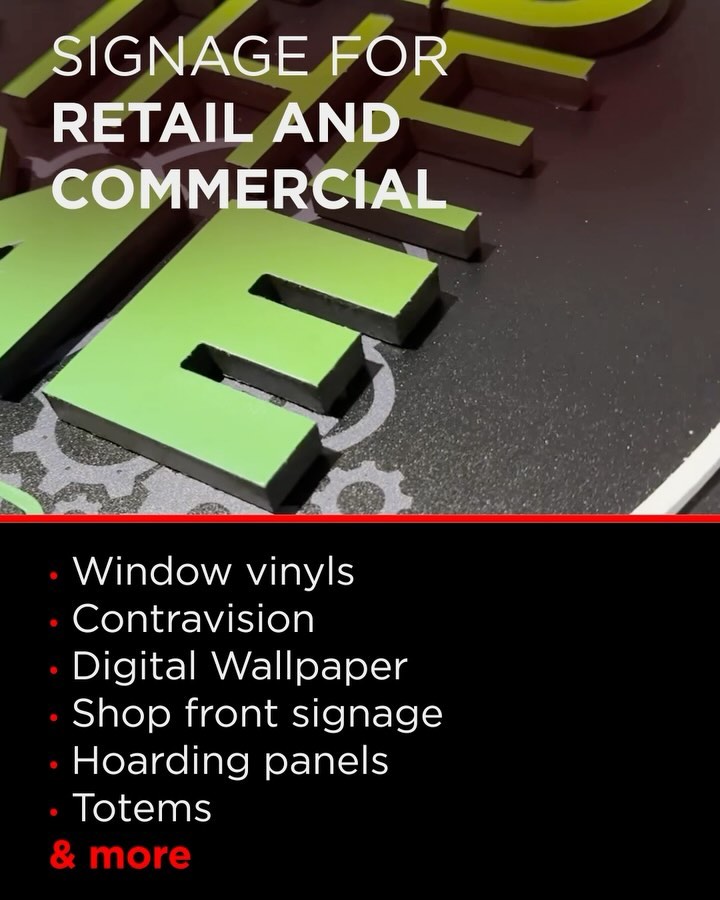 SIGNAGE FOR
RETAIL AND COMMERCIAL

• Window vinyls
• Contravision
• Digital Wallpaper
• Shop front signage
• Hoarding panels
• Totems
& more